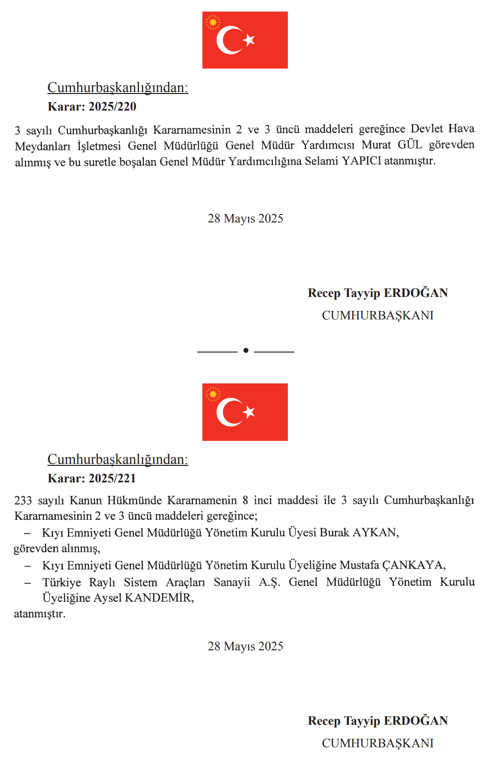 Cumhurbaşkanlığından:
Karar: 2025/220

3 sayılı Cumhurbaşkanlığı Kararnamesinin 2 ve 3 üncü maddeleri gereğince Devlet Hava Meydanları İşletmesi Genel Müdürlüğü Genel Müdür Yardımcısı Murat GÜL görevden alınmış ve bu suretle boşalan Genel Müdür Yardımcılığına Selami YAPICI atanmıştır.

28 Mayıs 2025

Recep Tayyip ERDOĞAN
CUMHURBAŞKANI

Cumhurbaşkanlığından:
Karar: 2025/221

233 sayılı Kanun Hükmünde Kararnamenin 8 inci maddesi ile 3 sayılı Cumhurbaşkanlığı Kararnamesinin 2 ve 3 üncü maddeleri gereğince;
– Kıyı Emniyeti Genel Müdürlüğü Yönetim Kurulu Üyesi Burak AYKAN,
görevden alınmış,
– Kıyı Emniyeti Genel Müdürlüğü Yönetim Kurulu Üyeliğine Mustafa ÇANKAYA,
– Türkiye Raylı Sistem Araçları Sanayii A.Ş. Genel Müdürlüğü Yönetim Kurulu Üyeliğine Aysel KANDEMİR,
atanmıştır.

28 Mayıs 2025

Recep Tayyip ERDOĞAN
CUMHURBAŞKANI